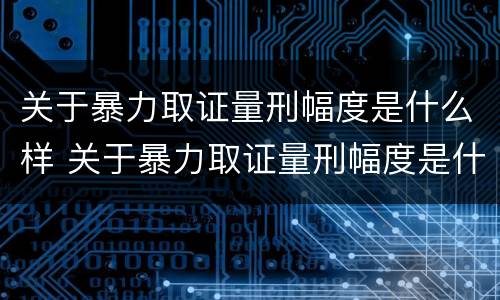 关于暴力取证量刑幅度是什么样 关于暴力取证量刑幅度是什